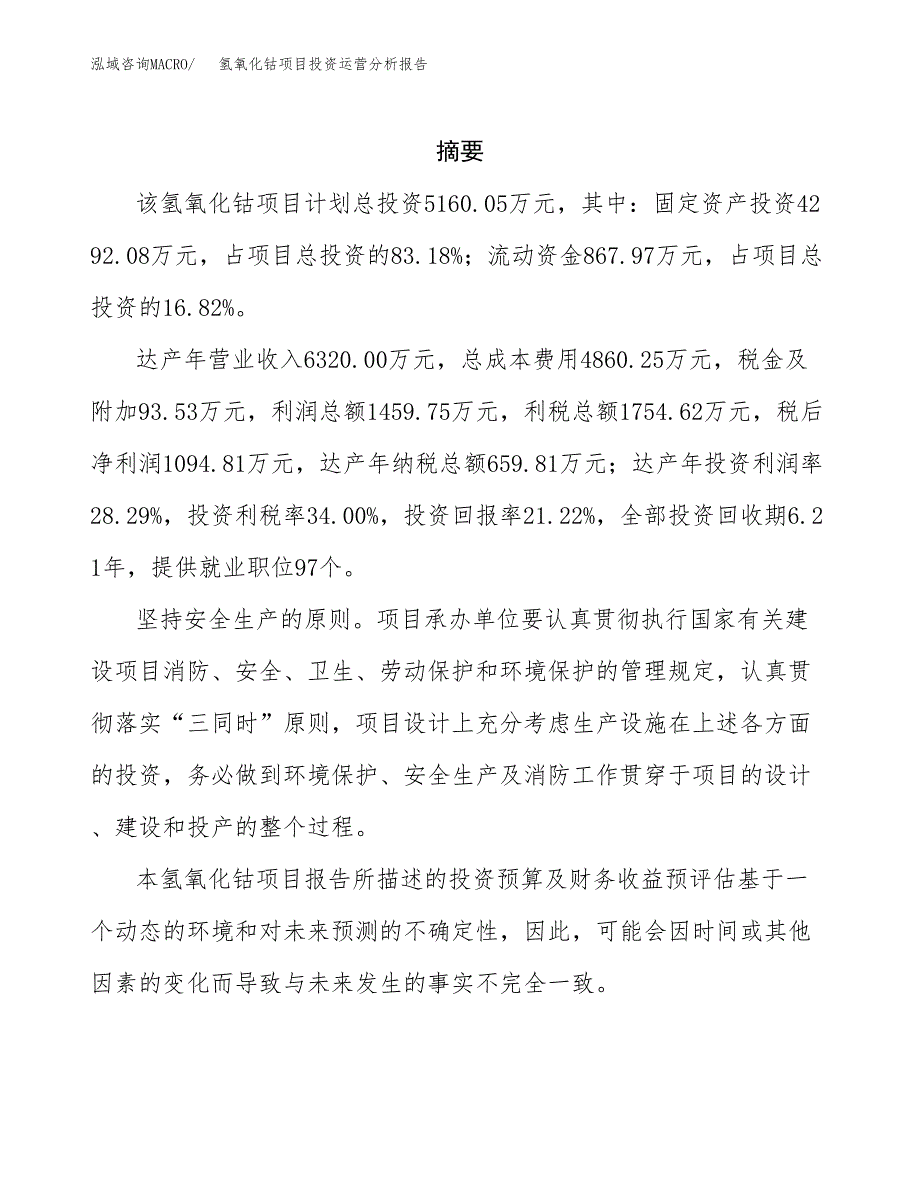 泓域咨询MACRO/ 氢氧化钴项目投资运营分析报告

摘要

该氢氧化钴项目计划总投资5160.05万元，其中：固定资产投资4292.08万元，占项目总投资的83.18%；流动资金867.97万元，占项目总投资的16.82%。

达产年营业收入6320.00万元，总成本费用4860.25万元，税金及附加93.53万元，利润总额1459.75万元，利税总额1754.62万元，税后净利润1094.81万元，达产年纳税总额659.81万元；达产年投资利润率28.29%，投资利税率34.00%，投资回报率21.22%，全部投资回收期6.21年，提供就业职位97个。

坚持安全生产的原则。项目承办单位要认真贯彻执行国家有关建设项目消防、安全、卫生、劳动保护和环境保护的管理规定，认真贯彻落实“三同时”原则，项目设计上充分考虑生产设施在上述各方面的投资，务必做到环境保护、安全生产及消防工作贯穿于项目的设计、建设和投产的整个过程。

本氢氧化钴项目报告所描述的投资预算及财务收益预评估基于一个动态的环境和对未来预测的不确定性，因此，可能会因时间或其他因素的变化而导致与未来发生的事实不完全一致。